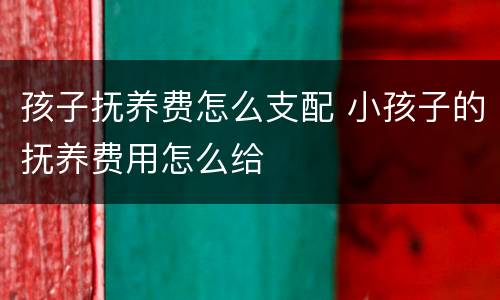 孩子抚养费怎么支配 小孩子的抚养费用怎么给